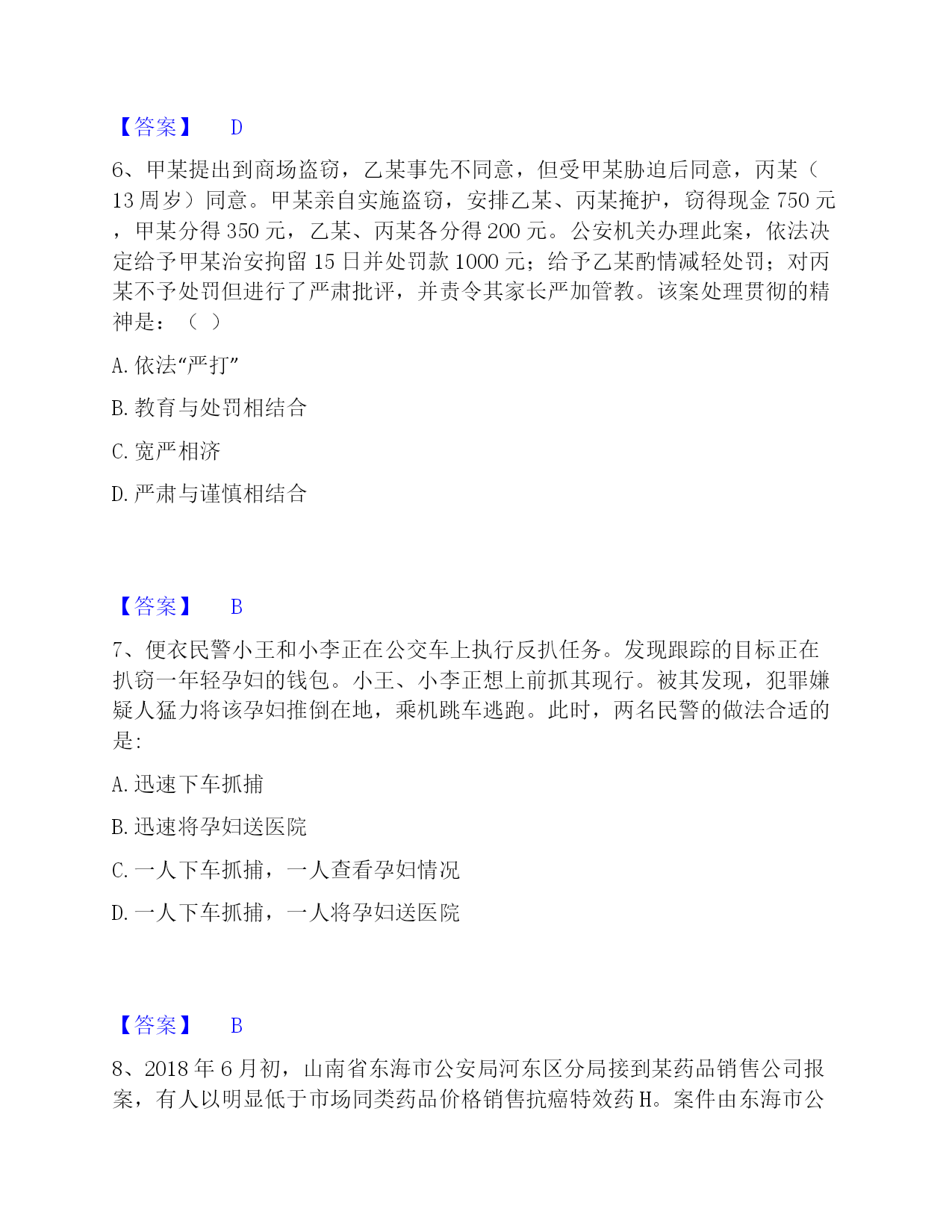 【答案】 D

6、甲某提出到商场盗窃，乙某事先不同意，但受甲某胁迫后同意，丙某（13周岁）同意。甲某亲自实施盗窃，安排乙某、丙某掩护，窃得现金750元，甲某分得350元，乙某、丙某各分得200元。公安机关办理此案，依法决定给予甲某治安拘留15日并处罚款1000元；给予乙某酌情减轻处罚；对丙某不予处罚但进行了严肃批评，并责令其家长严加管教。该案处理贯彻的精神是：（ ）

A. 依法“严打”

B. 教育与处罚相结合

C. 宽严相济

D. 严肃与谨慎相结合

【答案】 B

7、便衣民警小王和小李正在公交车上执行反扒任务。发现跟踪的目标正在扒窃一年轻孕妇的钱包。小王、小李正想上前抓其现行。被其发现，犯罪嫌疑人猛力将该孕妇推倒在地，乘机跳车逃跑。此时，两名民警的做法合适的是:

A. 迅速下车抓捕

B. 迅速将孕妇送医院

C. 一人下车抓捕，一人查看孕妇情况

D. 一人下车抓捕，一人将孕妇送医院

【答案】 B

8、2018年6月初，山南省东海市公安局河东区分局接到某药品销售公司报案，有人以明显低于市场同类药品价格销售抗癌特效药H。案件由东海市公